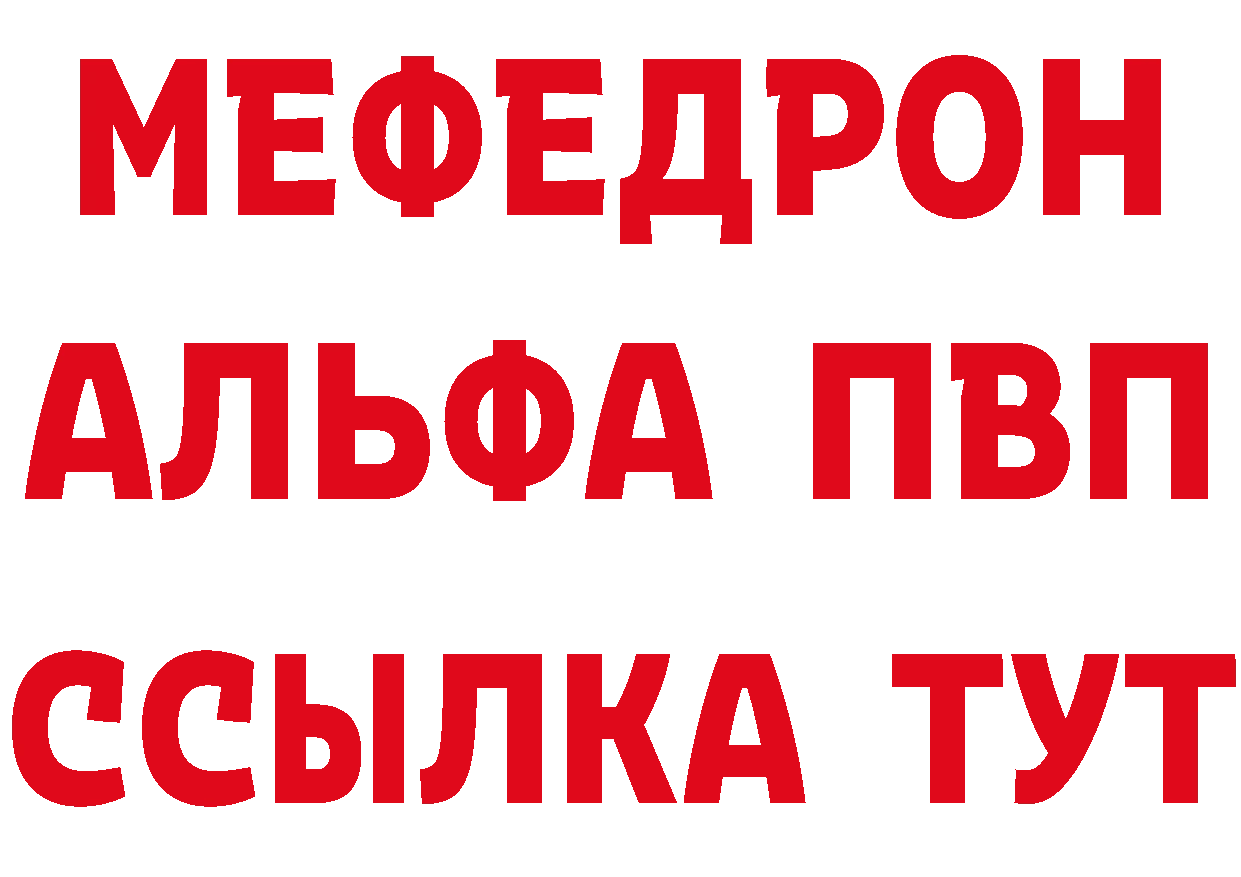 МЕФЕДРОН
АЛЬФА ПВП
ССЫЛКА ТУТ